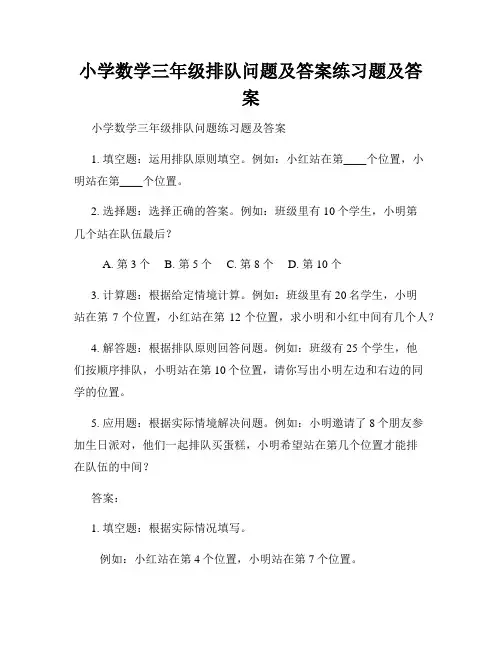 小学数学三年级排队问题及答案练习题及答案

小学数学三年级排队问题练习题及答案

1. 填空题：运用排队原则填空。例如：小红站在第____个位置，小明站在第____个位置。

2. 选择题：选择正确的答案。例如：班级里有 10 个学生，小明第几个站在队伍最后？

A. 第 3 个　B. 第 5 个　C. 第 8 个　D. 第 10 个

3. 计算题：根据给定情境计算。例如：班级里有 20 名学生，小明站在第 7 个位置，小红站在第 12 个位置，求小明和小红中间有几个人？

4. 解答题：根据排队原则回答问题。例如：班级有 25 个学生，他们按顺序排队，小明站在第 10 个位置，请你写出小明左边和右边的同学的位置。

5. 应用题：根据实际情境解决问题。例如：小明邀请了 8 个朋友参加生日派对，他们一起排队买蛋糕，小明希望站在第几个位置才能排在队伍的中间？

答案：

1. 填空题：根据实际情况填写。

例如：小红站在第 4 个位置，小明站在第 7 个位置。